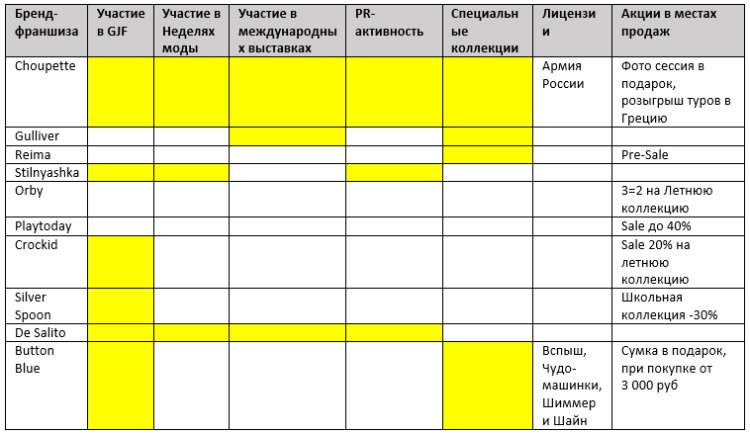 | Бренд-франшиза | Участие в GJF | Участие в Неделях моды | Участие в международных выставках | PR-активность | Специальные коллекции | Лицензии | Акции в местах продаж |
|---|---|---|---|---|---|---|---|
| Choupette | | | | | | Армия России | Фото сессия в подарок, розыгрыш туров в Грецию |
| Gulliver | | | | | | | |
| Reima | | | | | | | Pre-Sale |
| Stilnyashka | | | | | | | |
| Orby | | | | | | | 3=2 на Летнюю коллекцию |
| Playtoday | | | | | | | Sale до 40% |
| Crockid | | | | | | | Sale 20% на летнюю коллекцию |
| Silver Spoon | | | | | | | Школьная коллекция -30% |
| De Salito | | | | | | | |
| Button Blue | | | | | | Вспыш, Чудо-машинки, Шиммер и Шайн | Сумка в подарок, при покупке от 3 000 руб |